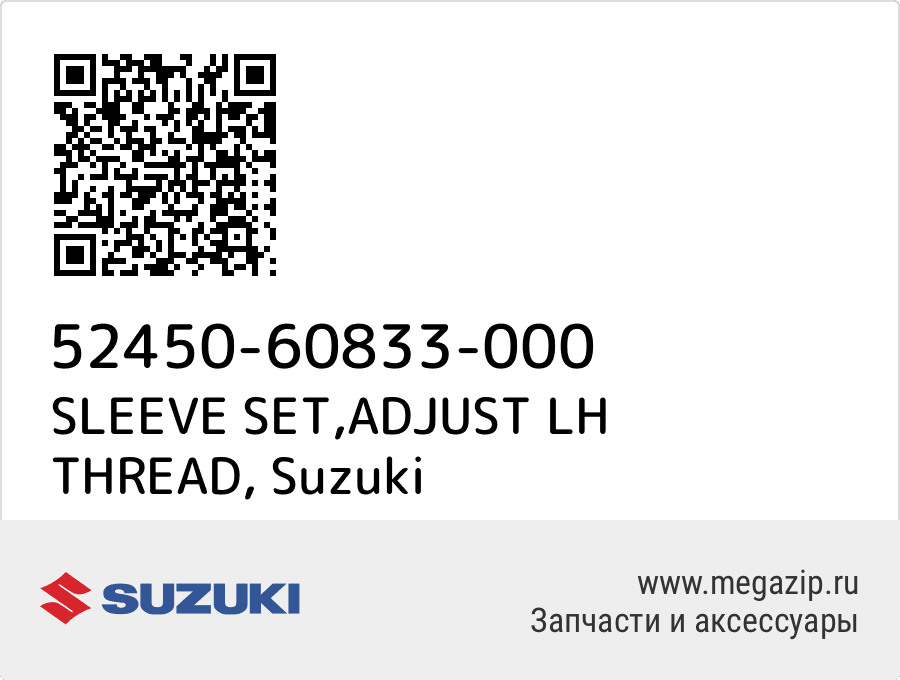 52450-60833-000
SLEEVE SET,ADJUST LH THREAD, Suzuki

SUZUKI

www.megazip.ru
Запчасти и аксессуары